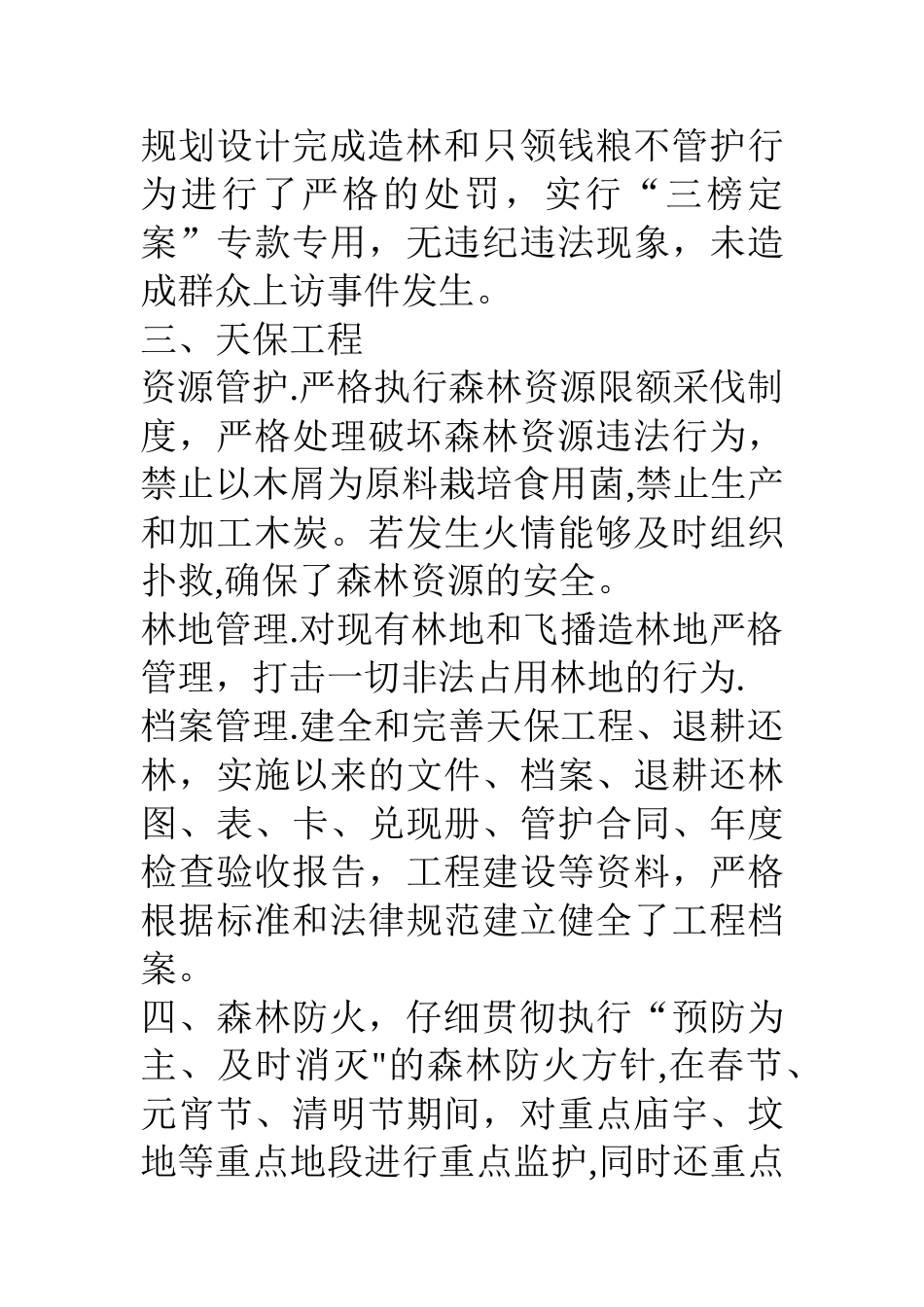 规划设计完成造林和只领钱粮不管护行为进行了严格的处罚，实行“三榜定案”专款专用，无违纪违法现象，未造成群众上访事件发生。
三、天保工程
资源管护.严格执行森林资源限额采伐制度，严格处理破坏森林资源违法行为，禁止以木屑为原料栽培食用菌,禁止生产和加工木炭。若发生火情能够及时组织扑救,确保了森林资源的安全。
林地管理.对现有林地和飞播造林地严格管理，打击一切非法占用林地的行为.
档案管理.建全和完善天保工程、退耕还林，实施以来的文件、档案、退耕还林图、表、卡、兑现册、管护合同、年度检查验收报告，工程建设等资料，严格根据标准和法律规范建立健全了工程档案。
四、森林防火，仔细贯彻执行“预防为主、及时消灭"的森林防火方针,在春节、元宵节、清明节期间，对重点庙宇、坟地等重点地段进行重点监护,同时还重点